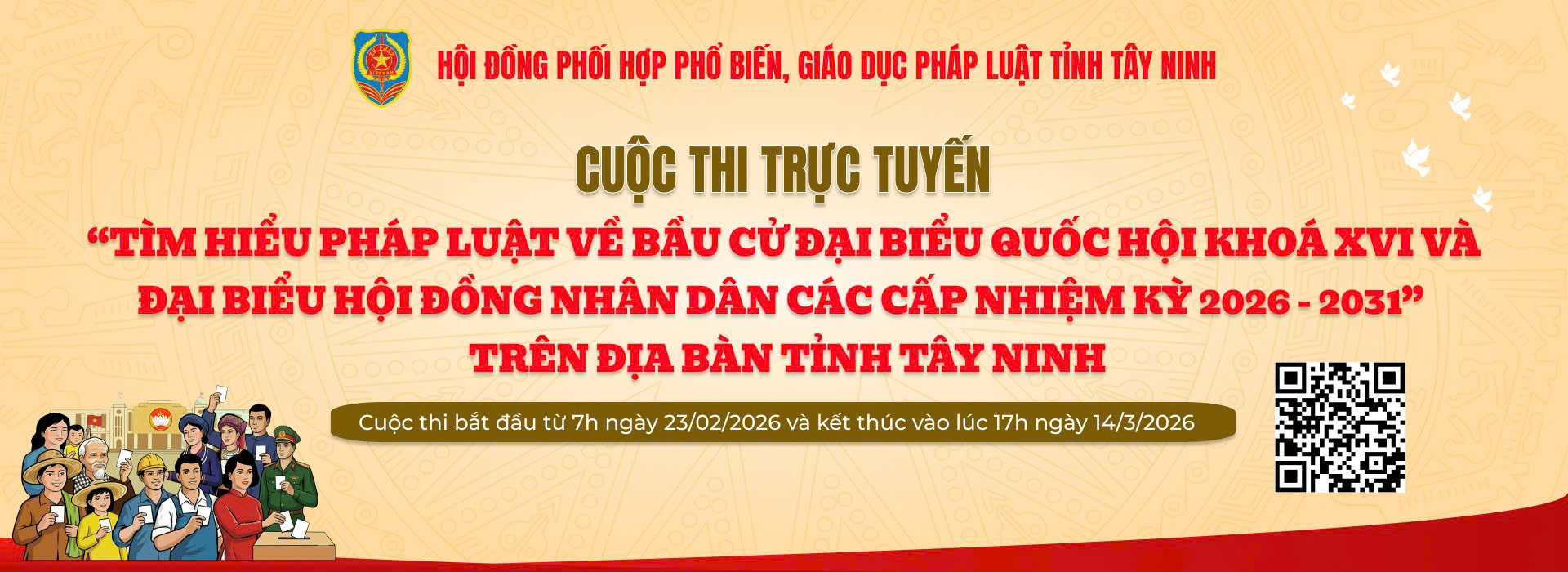 HỘI ĐỒNG PHỐI HỢP PHỔ BIẾN, GIÁO DỤC PHÁP LUẬT TỈNH TÂY NINH

CUỘC THI TRỰC TUYẾN

“TÌM HIỂU PHÁP LUẬT VỀ BẦU CỬ ĐẠI BIỂU QUỐC HỘI KHOÁ XVI VÀ ĐẠI BIỂU HỘI ĐỒNG NHÂN DÂN CÁC CẤP NHIỆM KỲ 2026 - 2031”

TRÊN ĐỊA BÀN TỈNH TÂY NINH

Cuộc thi bắt đầu từ 7h ngày 23/02/2026 và kết thúc vào lúc 17h ngày 14/3/2026